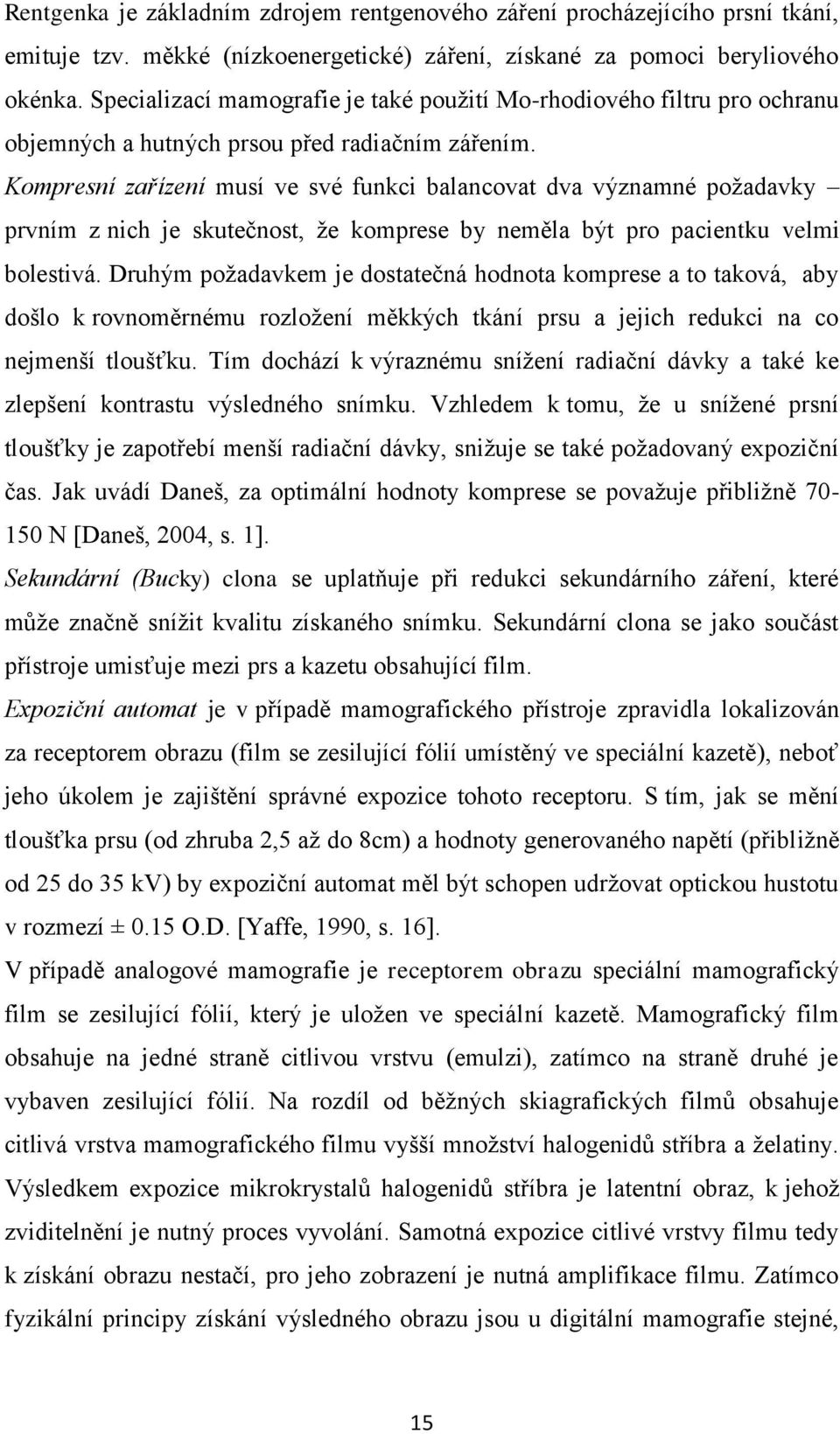 Rentgenka je základním zdrojem rentgenového záření procházejícího prsní tkání, emituje tzv. měkké (nízkoenergetické) záření, získané za pomoci beryliového okénka. Specializací mamografie je také použití Mo-rhodiového filtru pro ochranu objemných a hutných prsou před radiačním zářením.

Kompresní zařízení musí ve své funkci balancovat dva významné požadavky – prvním z nich je skutečnost, že komprese by neměla být pro pacientku velmi bolestivá. Druhým požadavkem je dostatečná hodnota komprese a to taková, aby došlo k rovnoměrnému rozložení měkkých tkání prsu a jejich redukci na co nejmenší tloušťku. Tím dochází k výraznému snížení radiační dávky a také ke zlepšení kontrastu výsledného snímku. Vzhledem k tomu, že u snížené prsní tloušťky je zapotřebí menší radiační dávky, snižuje se také požadovaný expoziční čas. Jak uvádí Daneš, za optimální hodnoty komprese se považuje přibližně 70-150 N [Daneš, 2004, s. 1].

Sekundární (Bucky) clona se uplatňuje při redukci sekundárního záření, které může značně snížit kvalitu získaného snímku. Sekundární clona se jako součást přístroje umisťuje mezi prs a kazetu obsahující film.

Expoziční automat je v případě mamografického přístroje zpravidla lokalizován za receptorem obrazu (film se zesilující fólií umístěný ve speciální kazetě), neboť jeho úkolem je zajištění správné expozice tohoto receptoru. S tím, jak se mění tloušťka prsu (od zhruba 2,5 až do 8cm) a hodnoty generovaného napětí (přibližně od 25 do 35 kV) by expoziční automat měl být schopen udržovat optickou hustotu v rozmezí ± 0.15 O.D. [Yaffe, 1990, s. 16].

V případě analogové mamografie je receptorem obrazu speciální mamografický film se zesilující fólií, který je uložen ve speciální kazetě. Mamografický film obsahuje na jedné straně citlivou vrstvu (emulzi), zatímco na straně druhé je vybaven zesilující fólií. Na rozdíl od běžných skiagrafických filmů obsahuje citlivá vrstva mamografického filmu vyšší množství halogenidů stříbra a želatiny. Výsledkem expozice mikrokrystalů halogenidů stříbra je latentní obraz, k jehož zviditelnění je nutný proces vyvolání. Samotná expozice citlivé vrstvy filmu tedy k získání obrazu nestačí, pro jeho zobrazení je nutná amplifikace filmu. Zatímco fyzikální principy získání výsledného obrazu jsou u digitální mamografie stejné,

15